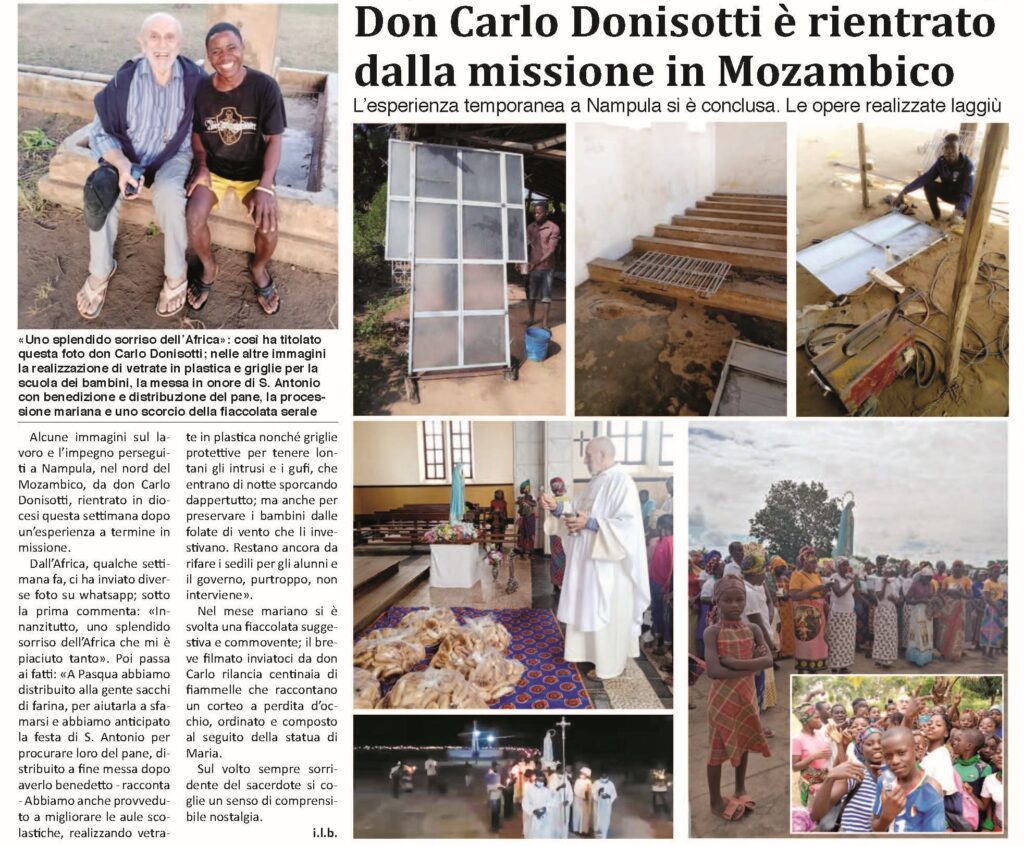 Don Carlo Donisotti è rientrato dalla missione in Mozambico

L'esperienza temporanea a Nampula si è conclusa. Le opere realizzate laggiù

«Uno splendido sorriso dell'Africa»: così ha titolato questa foto don Carlo Donisotti; nelle altre immagini la realizzazione di vetrate in plastica e griglie per la scuola dei bambini, la messa in onore di S. Antonio con benedizione e distribuzione del pane, la processione mariana e uno scorcio della fiaccolata serale

Alcune immagini sul lavoro e l'impegno perseguiti a Nampula, nel nord del Mozambico, da don Carlo Donisotti, rientrato in diocesi questa settimana dopo un'esperienza a termine in missione.

Dall'Africa, qualche settimana fa, ci ha inviato diverse foto su whatsapp; sotto la prima commenta: «Innanzitutto, uno splendido sorriso dell'Africa che mi è piaciuto tanto». Poi passa ai fatti: «A Pasqua abbiamo distribuito alla gente sacchi di farina, per aiutarla a sfamarsi e abbiamo anticipato la festa di S. Antonio per procurare loro del pane, distribuito a fine messa dopo averlo benedetto - racconta - Abbiamo anche provveduto a migliorare le aule scolastiche, realizzando vetrate in plastica nonché griglie protettive per tenere lontani gli intrusi e i gufi, che entrano di notte sporcando dappertutto; ma anche per preservare i bambini dalle folate di vento che li investivano. Restano ancora da rifare i sedili per gli alunni e il governo, purtroppo, non interviene».

Nel mese mariano si è svolta una fiaccolata suggestiva e commovente; il breve filmato inviatoci da don Carlo rilancia centinaia di fiammelle che raccontano un corteo a perdita d'occhio, ordinato e composto al seguito della statua di Maria.

Sul volto sempre sorridente del sacerdote si coglie un senso di comprensibile nostalgia.

i.l.b.